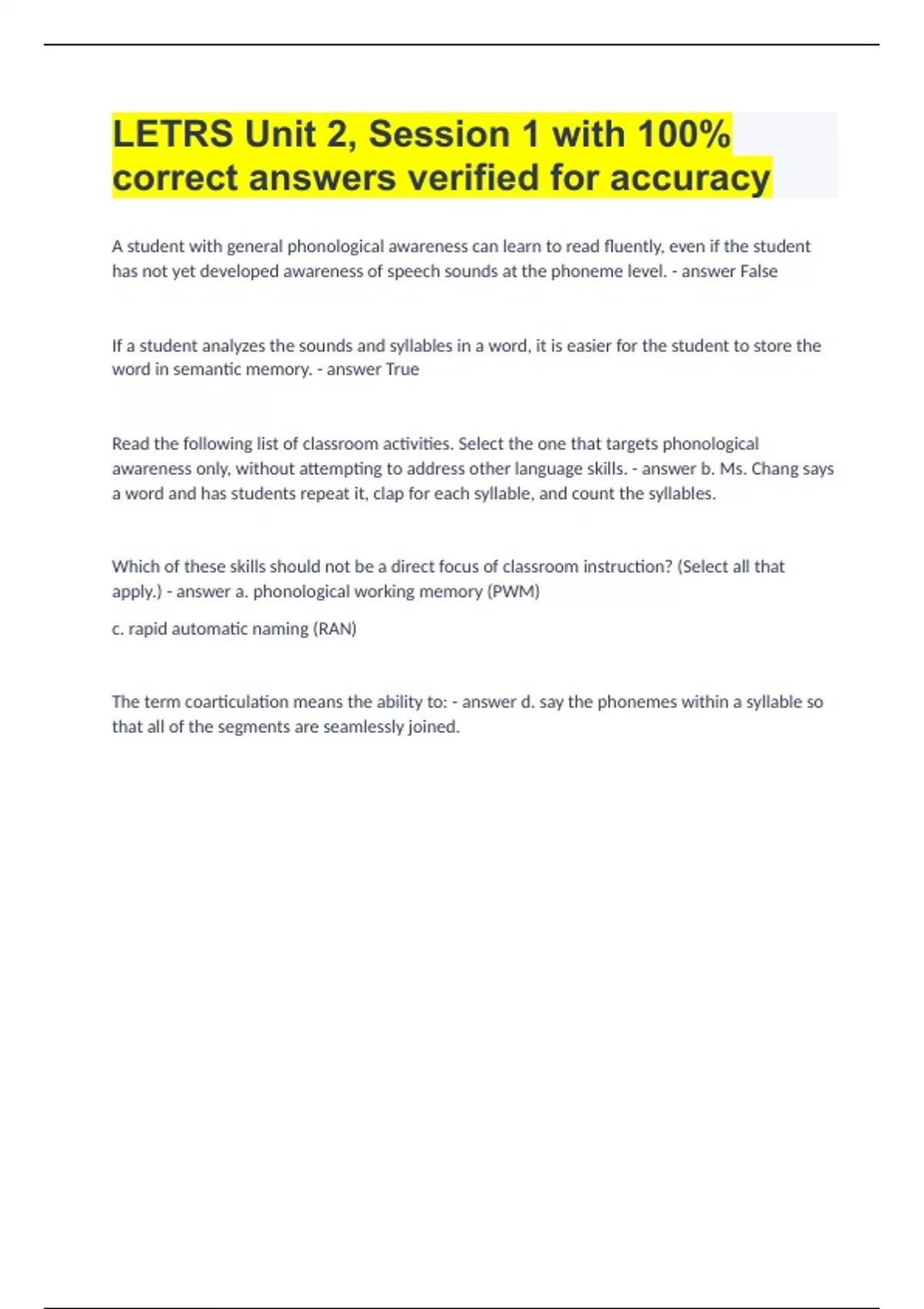 LETRS Unit 2, Session 1 with 100% correct answers verified for accuracy

A student with general phonological awareness can learn to read fluently, even if the student has not yet developed awareness of speech sounds at the phoneme level. - answer False

If a student analyzes the sounds and syllables in a word, it is easier for the student to store the word in semantic memory. - answer True

Read the following list of classroom activities. Select the one that targets phonological awareness only, without attempting to address other language skills. - answer b. Ms. Chang says a word and has students repeat it, clap for each syllable, and count the syllables.

Which of these skills should not be a direct focus of classroom instruction? (Select all that apply.) - answer a. phonological working memory (PWM)

c. rapid automatic naming (RAN)

The term coarticulation means the ability to: - answer d. say the phonemes within a syllable so that all of the segments are seamlessly joined.